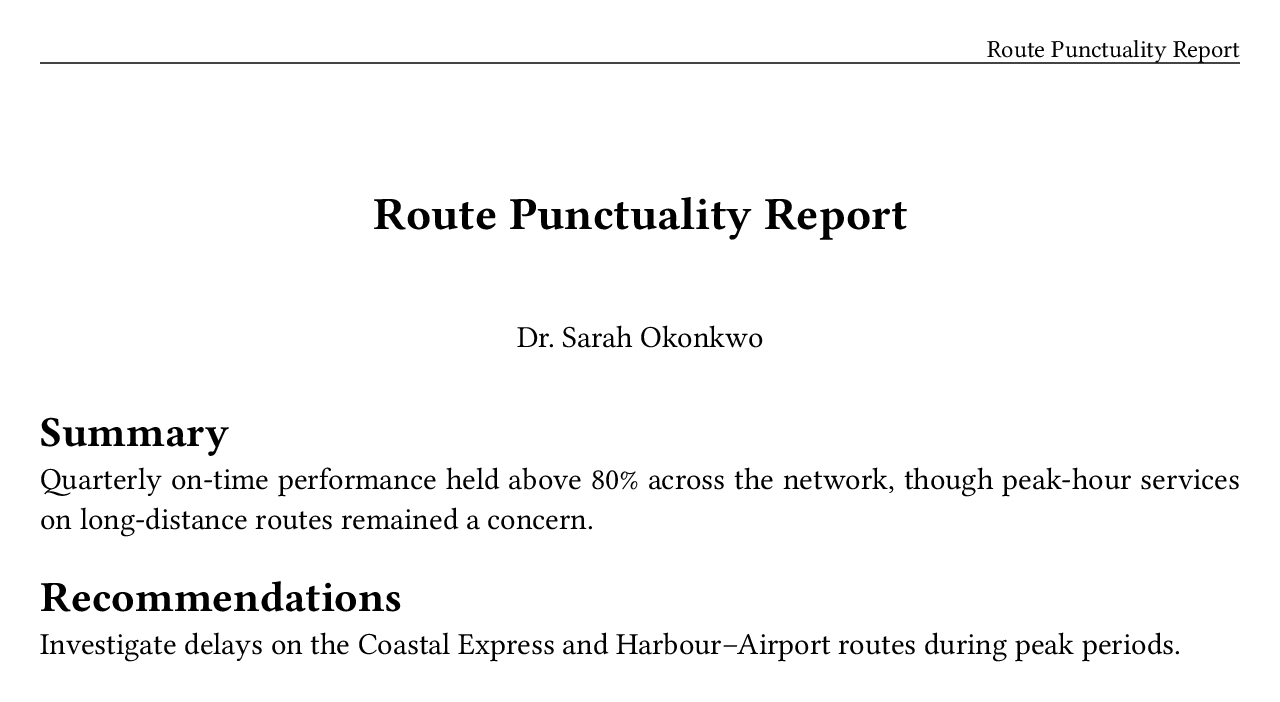 Route Punctuality Report

Route Punctuality Report

Dr. Sarah Okonkwo

Summary

Quarterly on-time performance held above 80% across the network, though peak-hour services on long-distance routes remained a concern.

Recommendations

Investigate delays on the Coastal Express and Harbour–Airport routes during peak periods.